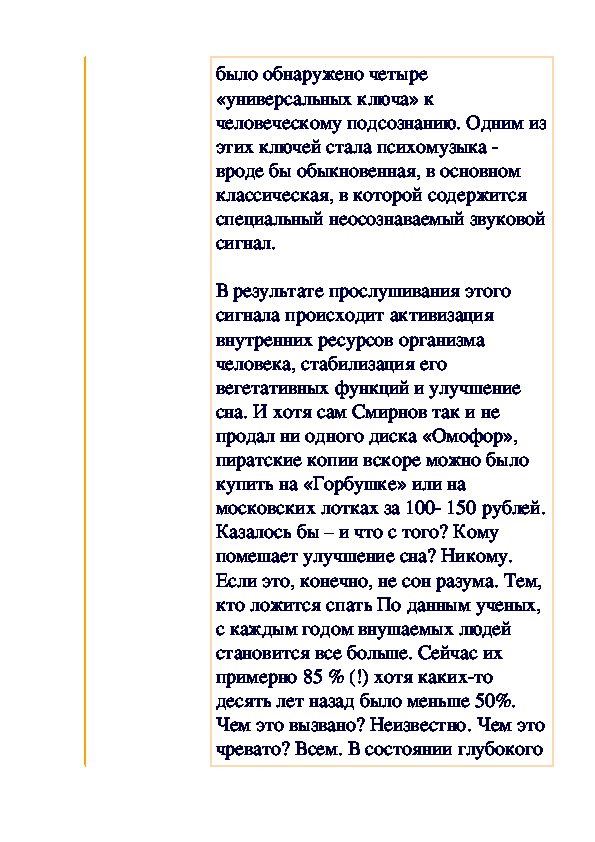 было обнаружено четыре «универсальных ключа» к человеческому подсознанию. Одним из этих ключей стала психомузыка - вроде бы обыкновенная, в основном классическая, в которой содержится специальный неосознаваемый звуковой сигнал.

В результате прослушивания этого сигнала происходит активизация внутренних ресурсов организма человека, стабилизация его вегетативных функций и улучшение сна. И хотя сам Смирнов так и не продал ни одного диска «Омофор», пиратские копии вскоре можно было купить на «Горбушке» или на московских лотках за 100- 150 рублей. Казалось бы – и что с того? Кому помешает улучшение сна? Никому. Если это, конечно, не сон разума. Тем, кто ложится спать По данным ученых, с каждым годом внушаемых людей становится все больше. Сейчас их примерно 85 % (!) хотя каких-то десять лет назад было меньше 50%. Чем это вызвано? Неизвестно. Чем это чревато? Всем. В состоянии глубокого